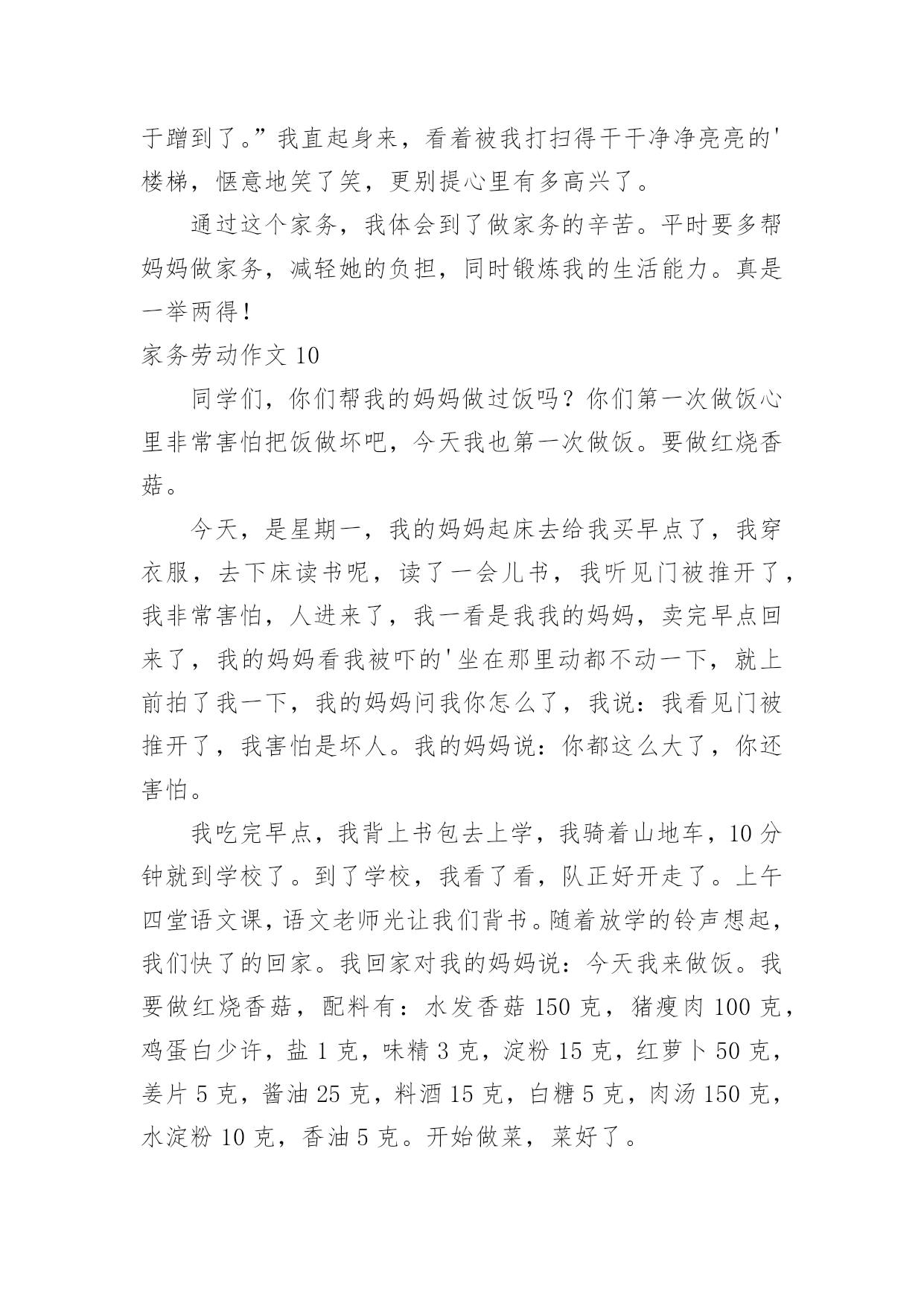 于蹭到了。”我直起身来，看着被我打扫得干干净净亮亮的'楼梯，惬意地笑了笑，更别提心里有多高兴了。

通过这个家务，我体会到了做家务的辛苦。平时要多帮妈妈做家务，减轻她的负担，同时锻炼我的生活能力。真是一举两得！

家务劳动作文 10

同学们，你们帮我的妈妈做过饭吗？你们第一次做饭心里非常害怕把饭做坏吧，今天我也第一次做饭。要做红烧香菇。

今天，是星期一，我的妈妈起床去给我买早点了，我穿衣服，去下床读书呢，读了一会儿书，我听见门被推开了，我非常害怕，人进来了，我一看是我我的妈妈，卖完早点回来了，我的妈妈看我被吓的'坐在那里动都不动一下，就上前拍了我一下，我的妈妈问我你怎么了，我说：我看见门被推开了，我害怕是坏人。我的妈妈说：你都这么大了，你还害怕。

我吃完早点，我背上书包去上学，我骑着山地车，10 分钟就到学校了。到了学校，我看了看，队正好开走了。上午四堂语文课，语文老师光让我们背书。随着放学的铃声想起，我们快了的回家。我回家对我的妈妈说：今天我来做饭。我要做红烧香菇，配料有：水发香菇 150 克，猪瘦肉 100 克，鸡蛋白少许，盐 1 克，味精 3 克，淀粉 15 克，红萝卜 50 克，姜片 5 克，酱油 25 克，料酒 15 克，白糖 5 克，肉汤 150 克，水淀粉 10 克，香油 5 克。开始做菜，菜好了。